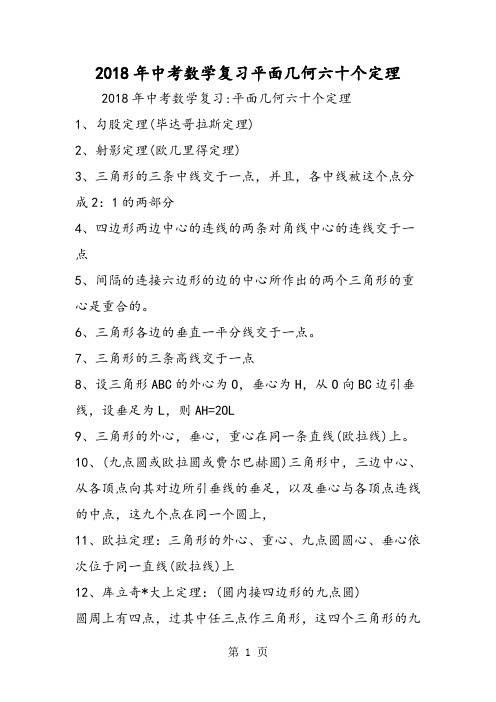 2018年中考数学复习平面几何六十个定理

2018年中考数学复习:平面几何六十个定理

1、勾股定理(毕达哥拉斯定理)

2、射影定理(欧几里得定理)

3、三角形的三条中线交于一点，并且，各中线被这个点分成2：1的两部分

4、四边形两边中心的连线的两条对角线中心的连线交于一点

5、间隔的连接六边形的边的中心所作出的两个三角形的重心是重合的。

6、三角形各边的垂直一平分线交于一点。

7、三角形的三条高线交于一点

8、设三角形ABC的外心为O，垂心为H，从O向BC边引垂线，设垂足为L，则AH=2OL

9、三角形的外心，垂心，重心在同一条直线(欧拉线)上。

10、(九点圆或欧拉圆或费尔巴赫圆)三角形中，三边中心、从各顶点向其对边所引垂线的垂足，以及垂心与各顶点连线的中点，这九个点在同一个圆上，

11、欧拉定理：三角形的外心、重心、九点圆圆心、垂心依次位于同一直线(欧拉线)上

12、库立奇*大上定理：(圆内接四边形的九点圆)

圆周上有四点，过其中任三点作三角形，这四个三角形的九

第 1 页